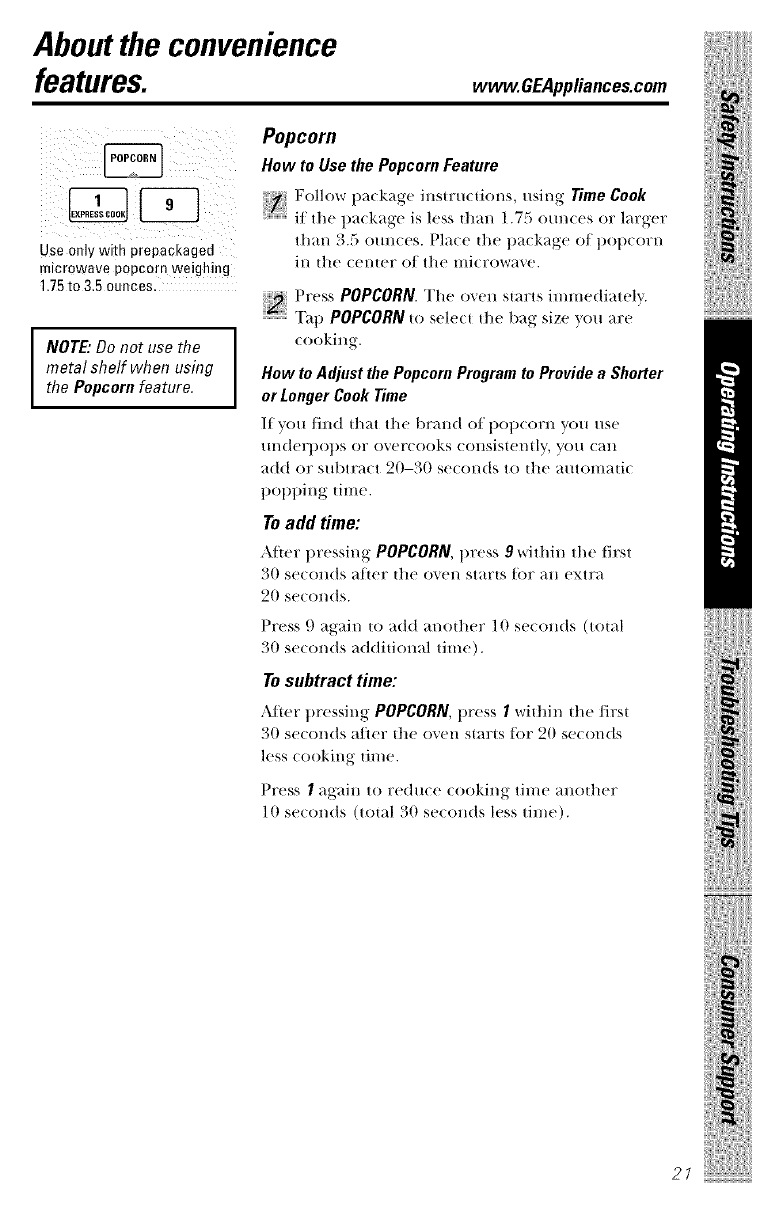 About the convenience features.

www.GEAppliances.com

POPCORN

1 EXPRESS COOK

9

Use only with prepackaged microwave popcorn weighing 1.75 to 3.5 ounces.

NOTE: Do not use the metal shelf when using the Popcorn feature.

Popcorn

How to Use the Popcorn Feature

1 Follow package instructions, using Time Cook if the package is less than 1.75 ounces or larger than 3.5 ounces. Place the package of popcorn in the center of the microwave.

2 Press POPCORN. The oven starts immediately. Tap POPCORN to select the bag size you are cooking.

How to Adjust the Popcorn Program to Provide a Shorter or Longer Cook Time

If you find that the brand of popcorn you use underpops or overcooks consistently, you can add or subtract 20–30 seconds to the automatic popping time.

To add time:

After pressing POPCORN, press 9 within the first 30 seconds after the oven starts for an extra 20 seconds.

Press 9 again to add another 10 seconds (total 30 seconds additional time).

To subtract time:

After pressing POPCORN, press 1 within the first 30 seconds after the oven starts for 20 seconds less cooking time.

Press 1 again to reduce cooking time another 10 seconds (total 30 seconds less time).

Safety Instructions

Operating Instructions

Troubleshooting Tips

Consumer Support

21